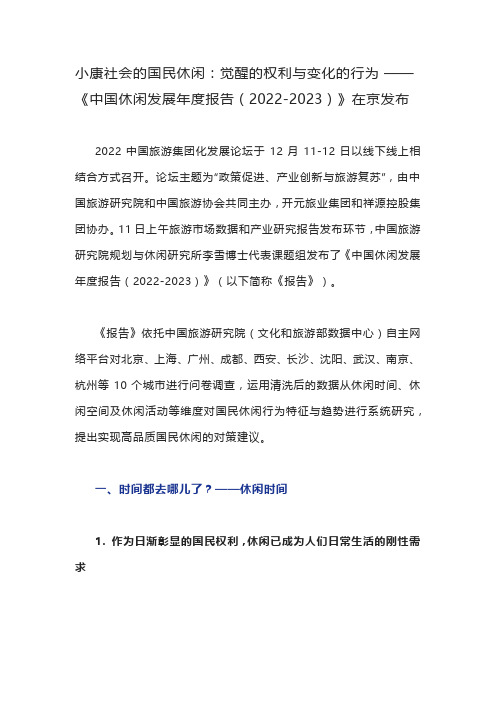 小康社会的国民休闲：觉醒的权利与变化的行为 ——《中国休闲发展年度报告（2022-2023）》在京发布

2022 中国旅游集团化发展论坛于 12 月 11-12 日以线下线上相结合方式召开。论坛主题为“政策促进、产业创新与旅游复苏”，由中国旅游研究院和中国旅游协会共同主办，开元旅业集团和祥源控股集团协办。11 日上午旅游市场数据和产业研究报告发布环节，中国旅游研究院规划与休闲研究所李雪博士代表课题组发布了《中国休闲发展年度报告（2022-2023）》（以下简称《报告》）。

《报告》依托中国旅游研究院（文化和旅游部数据中心）自主网络平台对北京、上海、广州、成都、西安、长沙、沈阳、武汉、南京、杭州等 10 个城市进行问卷调查，运用清洗后的数据从休闲时间、休闲空间及休闲活动等维度对国民休闲行为特征与趋势进行系统研究，提出实现高品质国民休闲的对策建议。

一、时间都去哪儿了？——休闲时间

1. 作为日渐彰显的国民权利，休闲已成为人们日常生活的刚性需求